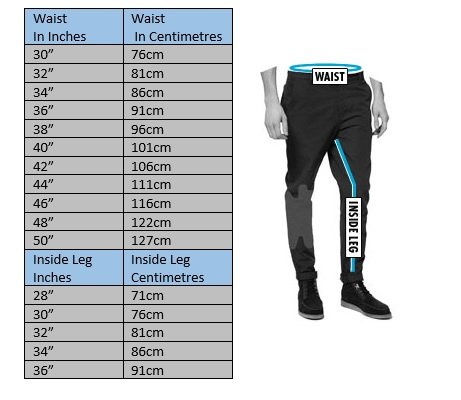 | Waist In Inches | Waist In Centimetres |
|---|---|
| 30” | 76cm |
| 32” | 81cm |
| 34” | 86cm |
| 36” | 91cm |
| 38” | 96cm |
| 40” | 101cm |
| 42” | 106cm |
| 44” | 111cm |
| 46” | 116cm |
| 48” | 122cm |
| 50” | 127cm |
| Inside Leg Inches | Inside Leg Centimetres |
| 28” | 71cm |
| 30” | 76cm |
| 32” | 81cm |
| 34” | 86cm |
| 36” | 91cm |

WAIST

INSIDE LEG